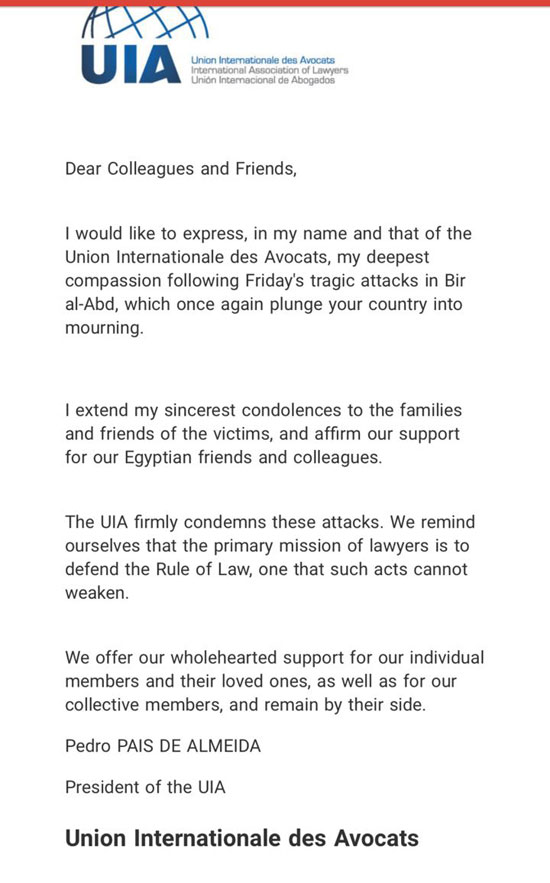 UIA
Union Internationale des Avocats
International Association of Lawyers
Unión Internacional de Abogados

Dear Colleagues and Friends,

I would like to express, in my name and that of the Union Internationale des Avocats, my deepest compassion following Friday's tragic attacks in Bir al-Abd, which once again plunge your country into mourning.

I extend my sincerest condolences to the families and friends of the victims, and affirm our support for our Egyptian friends and colleagues.

The UIA firmly condemns these attacks. We remind ourselves that the primary mission of lawyers is to defend the Rule of Law, one that such acts cannot weaken.

We offer our wholehearted support for our individual members and their loved ones, as well as for our collective members, and remain by their side.

Pedro PAIS DE ALMEIDA

President of the UIA

Union Internationale des Avocats